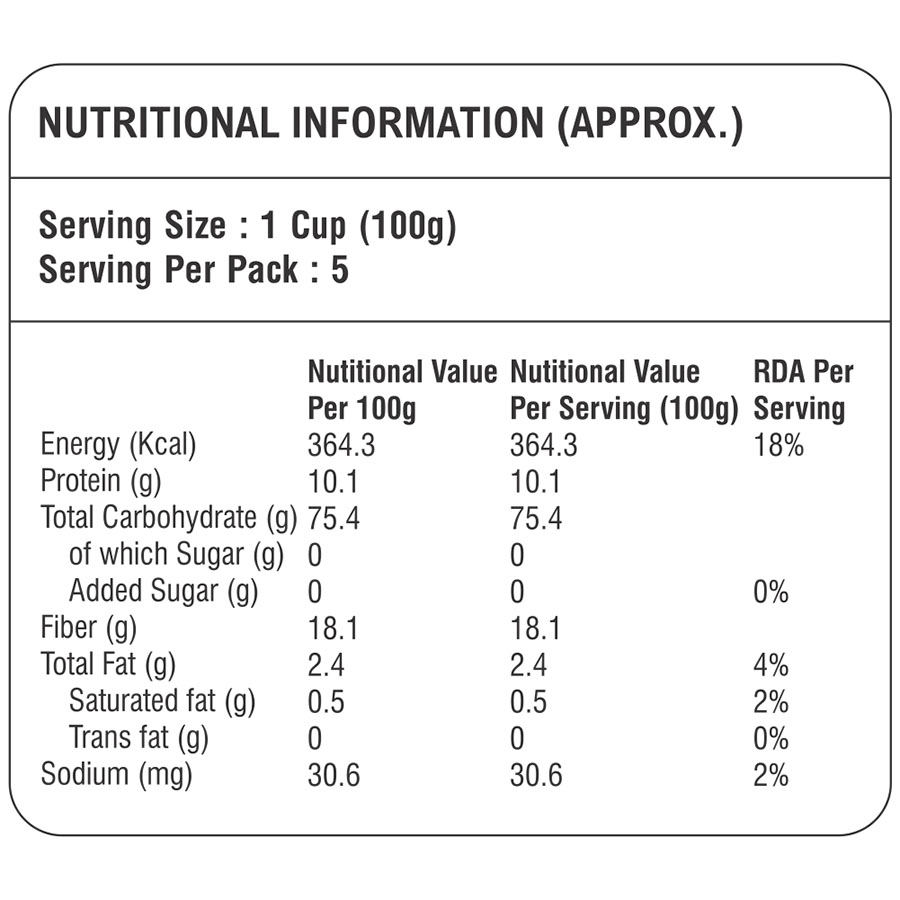 NUTRITIONAL INFORMATION (APPROX.)

Serving Size : 1 Cup (100g)
Serving Per Pack : 5

| | Nutitional Value Per 100g | Nutitional Value Per Serving (100g) | RDA Per Serving |
|---|---|---|---|
| Energy (Kcal) | 364.3 | 364.3 | 18% |
| Protein (g) | 10.1 | 10.1 | |
| Total Carbohydrate (g) | 75.4 | 75.4 | |
| of which Sugar (g) | 0 | 0 | |
| Added Sugar (g) | 0 | 0 | 0% |
| Fiber (g) | 18.1 | 18.1 | |
| Total Fat (g) | 2.4 | 2.4 | 4% |
| Saturated fat (g) | 0.5 | 0.5 | 2% |
| Trans fat (g) | 0 | 0 | 0% |
| Sodium (mg) | 30.6 | 30.6 | 2% |